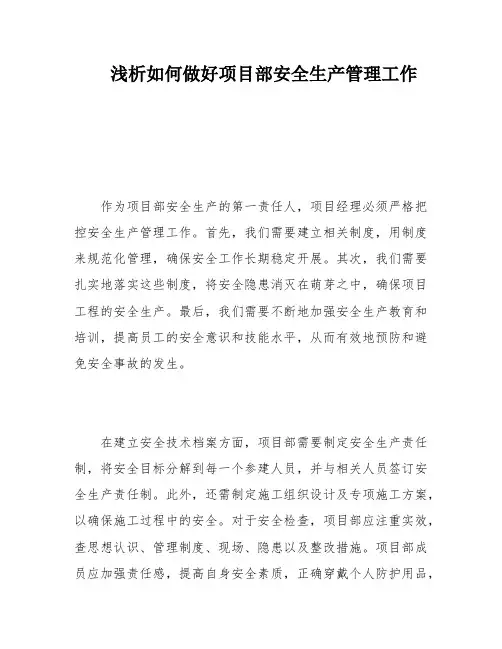 浅析如何做好项目部安全生产管理工作

作为项目部安全生产的第一责任人，项目经理必须严格把控安全生产管理工作。首先，我们需要建立相关制度，用制度来规范化管理，确保安全工作长期稳定开展。其次，我们需要扎实地落实这些制度，将安全隐患消灭在萌芽之中，确保项目工程的安全生产。最后，我们需要不断地加强安全生产教育和培训，提高员工的安全意识和技能水平，从而有效地预防和避免安全事故的发生。

在建立安全技术档案方面，项目部需要制定安全生产责任制，将安全目标分解到每一个参建人员，并与相关人员签订安全生产责任制。此外，还需制定施工组织设计及专项施工方案，以确保施工过程中的安全。对于安全检查，项目部应注重实效，查思想认识、管理制度、现场、隐患以及整改措施。项目部成员应加强责任感，提高自身安全素质，正确穿戴个人防护用品，